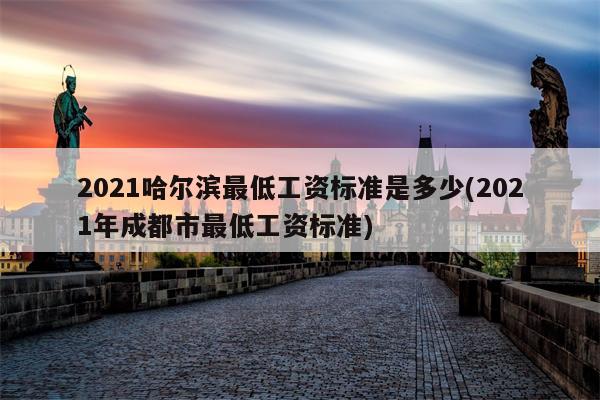 2021哈尔滨最低工资标准是多少(2021年成都市最低工资标准)